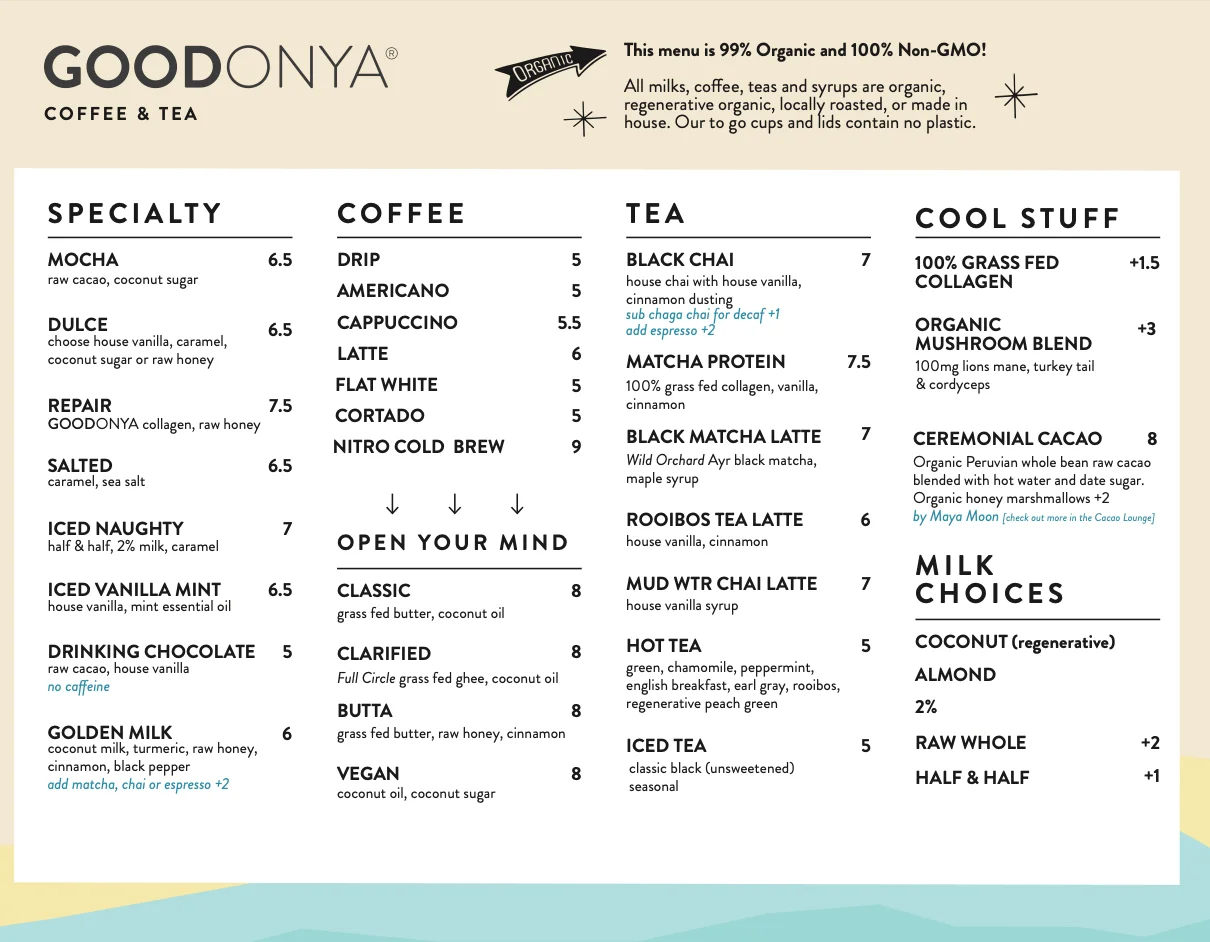 GOODONYA®
COFFEE & TEA

ORGANIC

This menu is 99% Organic and 100% Non-GMO!

All milks, coffee, teas and syrups are organic, regenerative organic, locally roasted, or made in house. Our to go cups and lids contain no plastic.

SPECIALTY

MOCHA 6.5
raw cacao, coconut sugar

DULCE 6.5
choose house vanilla, caramel, coconut sugar or raw honey

REPAIR 7.5
GOODONYA collagen, raw honey

SALTED 6.5
caramel, sea salt

ICED NAUGHTY 7
half & half, 2% milk, caramel

ICED VANILLA MINT 6.5
house vanilla, mint essential oil

DRINKING CHOCOLATE 5
raw cacao, house vanilla
no caffeine

GOLDEN MILK 6
coconut milk, turmeric, raw honey, cinnamon, black pepper
add matcha, chai or espresso +2

COFFEE

DRIP 5
AMERICANO 5
CAPPUCCINO 5.5
LATTE 6
FLAT WHITE 5
CORTADO 5
NITRO COLD BREW 9

↓ ↓ ↓

OPEN YOUR MIND

CLASSIC 8
grass fed butter, coconut oil

CLARIFIED 8
Full Circle grass fed ghee, coconut oil

BUTTA 8
grass fed butter, raw honey, cinnamon

VEGAN 8
coconut oil, coconut sugar

TEA

BLACK CHAI 7
house chai with house vanilla, cinnamon dusting
sub chaga chai for decaf +1
add espresso +2

MATCHA PROTEIN 7.5
100% grass fed collagen, vanilla, cinnamon

BLACK MATCHA LATTE 7
Wild Orchard Ayr black matcha, maple syrup

ROOIBOS TEA LATTE 6
house vanilla, cinnamon

MUD WTR CHAI LATTE 7
house vanilla syrup

HOT TEA 5
green, chamomile, peppermint, english breakfast, earl gray, rooibos, regenerative peach green

ICED TEA 5
classic black (unsweetened)
seasonal

COOL STUFF

100% GRASS FED COLLAGEN +1.5

ORGANIC MUSHROOM BLEND +3
100mg lions mane, turkey tail & cordyceps

CEREMONIAL CACAO 8
Organic Peruvian whole bean raw cacao blended with hot water and date sugar. Organic honey marshmallows +2
by Maya Moon [check out more in the Cacao Lounge]

MILK CHOICES

COCONUT (regenerative)
ALMOND
2%
RAW WHOLE +2
HALF & HALF +1